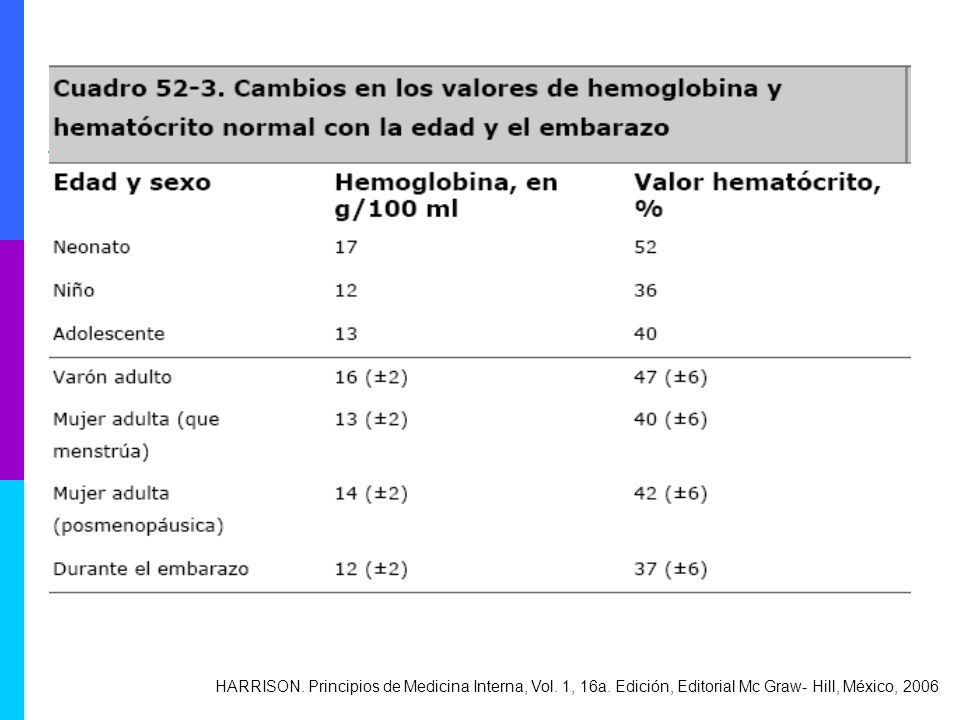 Cuadro 52-3. Cambios en los valores de hemoglobina y hematócrito normal con la edad y el embarazo

| Edad y sexo | Hemoglobina, en g/100 ml | Valor hematócrito, % |
|---|---|---|
| Neonato | 17 | 52 |
| Niño | 12 | 36 |
| Adolescente | 13 | 40 |
| Varón adulto | 16 (±2) | 47 (±6) |
| Mujer adulta (que menstrúa) | 13 (±2) | 40 (±6) |
| Mujer adulta (posmenopáusica) | 14 (±2) | 42 (±6) |
| Durante el embarazo | 12 (±2) | 37 (±6) |

HARRISON. Principios de Medicina Interna, Vol. 1, 16a. Edición, Editorial Mc Graw- Hill, México, 2006